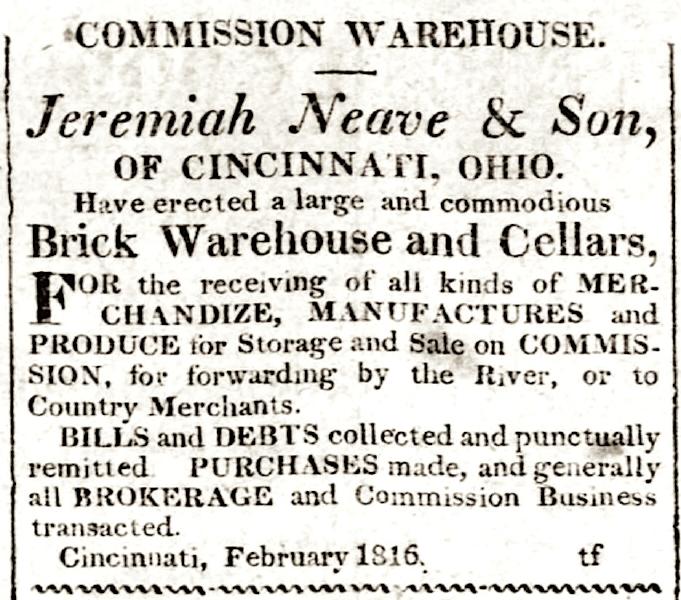 COMMISSION WAREHOUSE.

Jeremiah Neave & Son,
OF CINCINNATI, OHIO.
Have erected a large and commodious
Brick Warehouse and Cellars,

FOR the receiving of all kinds of MERCHANDIZE, MANUFACTURES and PRODUCE for Storage and Sale on COMMISSION, for forwarding by the River, or to Country Merchants.

BILLS and DEBTS collected and punctually remitted PURCHASES made, and generally all BROKERAGE and Commission Business transacted.

Cincinnati, February 1816. tf